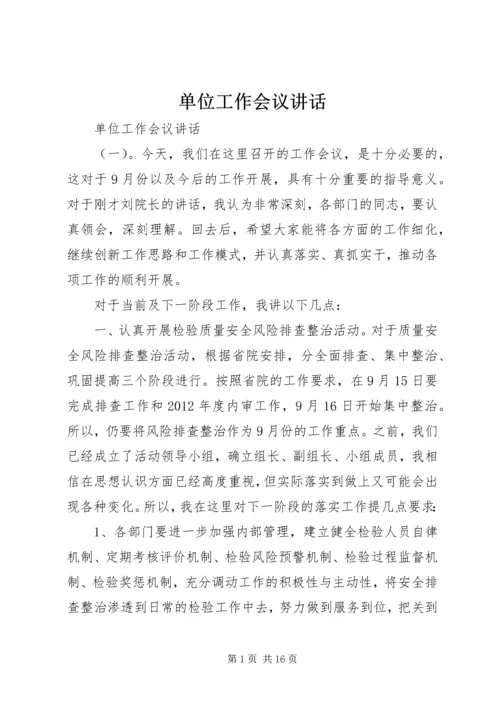 单位工作会议讲话

单位工作会议讲话

（一）。今天，我们在这里召开的工作会议，是十分必要的，这对于9月份以及今后的工作开展，具有十分重要的指导意义。对于刚才刘院长的讲话，我认为非常深刻，各部门的同志，要认真领会，深刻理解。回去后，希望大家能将各方面的工作细化，继续创新工作思路和工作模式，并认真落实、真抓实干，推动各项工作的顺利开展。

对于当前及下一阶段工作，我讲以下几点：

一、认真开展检验质量安全风险排查整治活动。对于质量安全风险排查整治活动，根据省院安排，分全面排查、集中整治、巩固提高三个阶段进行。按照省院的工作要求，在9月15日要完成排查工作和2012年度内审工作，9月16日开始集中整治。所以，仍要将风险排查整治作为9月份的工作重点。之前，我们已经成立了活动领导小组，确立组长、副组长、小组成员，我相信在思想认识方面已经高度重视，但实际落实到做上又可能会出现各种变化。所以，我在这里对下一阶段的落实工作提几点要求:

1、各部门要进一步加强内部管理，建立健全检验人员自律机制、定期考核评价机制、检验风险预警机制、检验过程监督机制、检验奖惩机制，充分调动工作的积极性与主动性，将安全排查整治渗透到日常的检验工作中去，努力做到服务到位，把关到

第1页 共16页